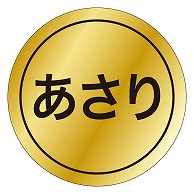 あさり